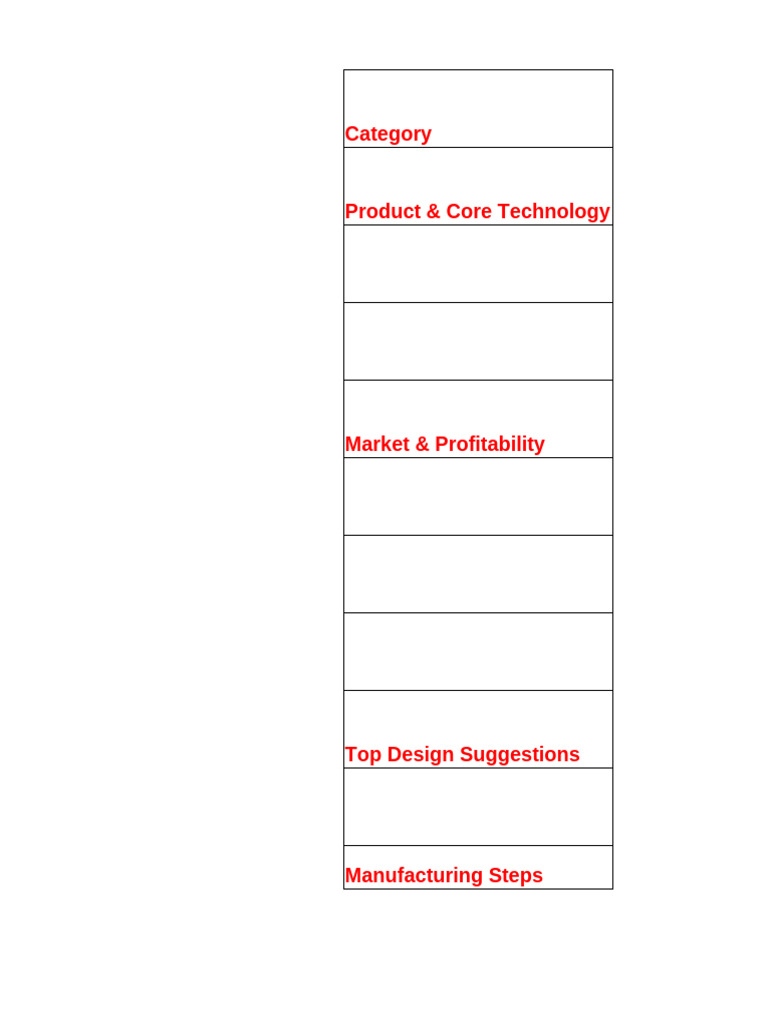 | Category |
|---|
| Product & Core Technology |
| |
| |
| Market & Profitability |
| |
| |
| |
| Top Design Suggestions |
| |
| Manufacturing Steps |